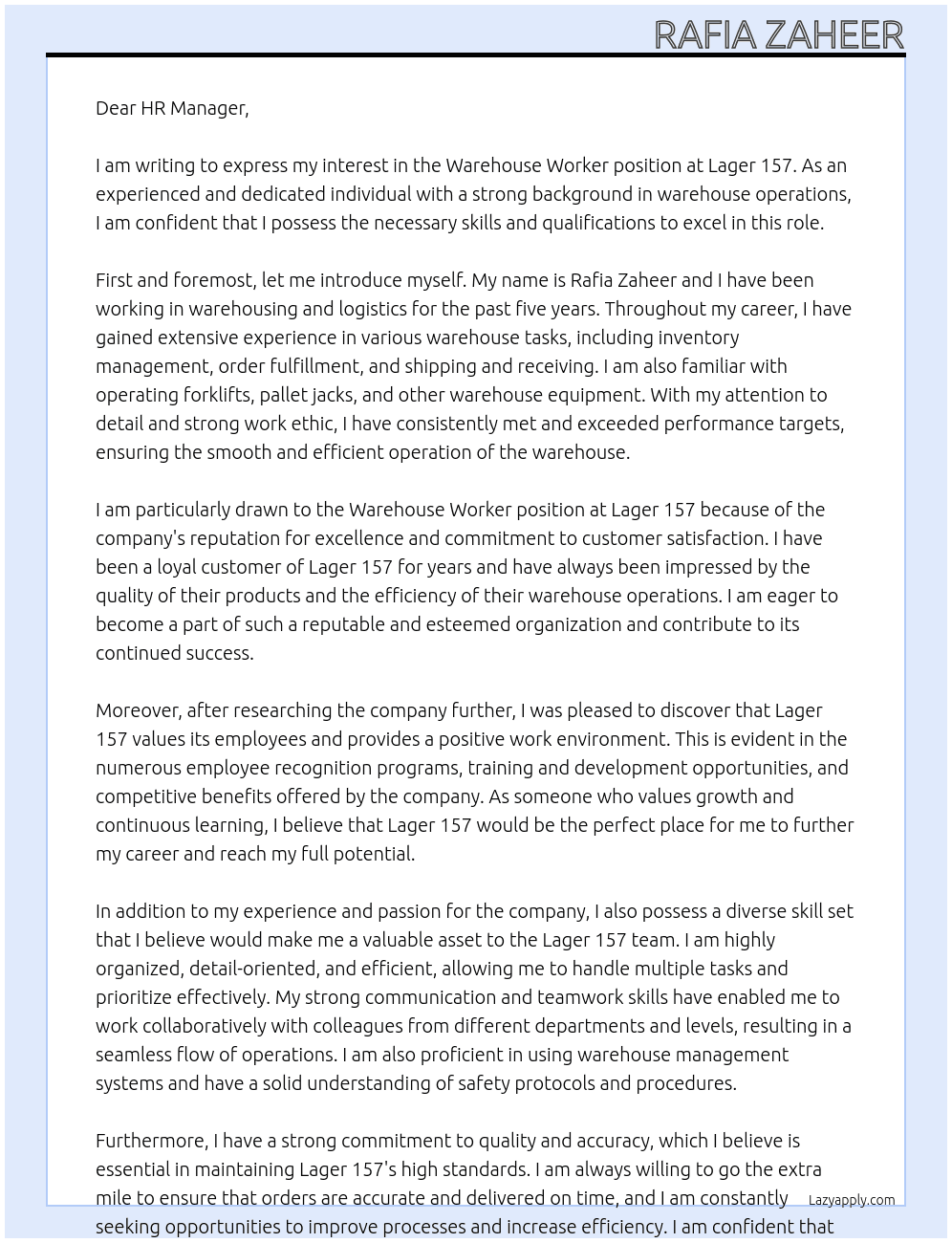 RAFIA ZAHEER

Dear HR Manager,

I am writing to express my interest in the Warehouse Worker position at Lager 157. As an experienced and dedicated individual with a strong background in warehouse operations, I am confident that I possess the necessary skills and qualifications to excel in this role.

First and foremost, let me introduce myself. My name is Rafia Zaheer and I have been working in warehousing and logistics for the past five years. Throughout my career, I have gained extensive experience in various warehouse tasks, including inventory management, order fulfillment, and shipping and receiving. I am also familiar with operating forklifts, pallet jacks, and other warehouse equipment. With my attention to detail and strong work ethic, I have consistently met and exceeded performance targets, ensuring the smooth and efficient operation of the warehouse.

I am particularly drawn to the Warehouse Worker position at Lager 157 because of the company's reputation for excellence and commitment to customer satisfaction. I have been a loyal customer of Lager 157 for years and have always been impressed by the quality of their products and the efficiency of their warehouse operations. I am eager to become a part of such a reputable and esteemed organization and contribute to its continued success.

Moreover, after researching the company further, I was pleased to discover that Lager 157 values its employees and provides a positive work environment. This is evident in the numerous employee recognition programs, training and development opportunities, and competitive benefits offered by the company. As someone who values growth and continuous learning, I believe that Lager 157 would be the perfect place for me to further my career and reach my full potential.

In addition to my experience and passion for the company, I also possess a diverse skill set that I believe would make me a valuable asset to the Lager 157 team. I am highly organized, detail-oriented, and efficient, allowing me to handle multiple tasks and prioritize effectively. My strong communication and teamwork skills have enabled me to work collaboratively with colleagues from different departments and levels, resulting in a seamless flow of operations. I am also proficient in using warehouse management systems and have a solid understanding of safety protocols and procedures.

Furthermore, I have a strong commitment to quality and accuracy, which I believe is essential in maintaining Lager 157's high standards. I am always willing to go the extra mile to ensure that orders are accurate and delivered on time, and I am constantly seeking opportunities to improve processes and increase efficiency. I am confident that

Lazyapply.com